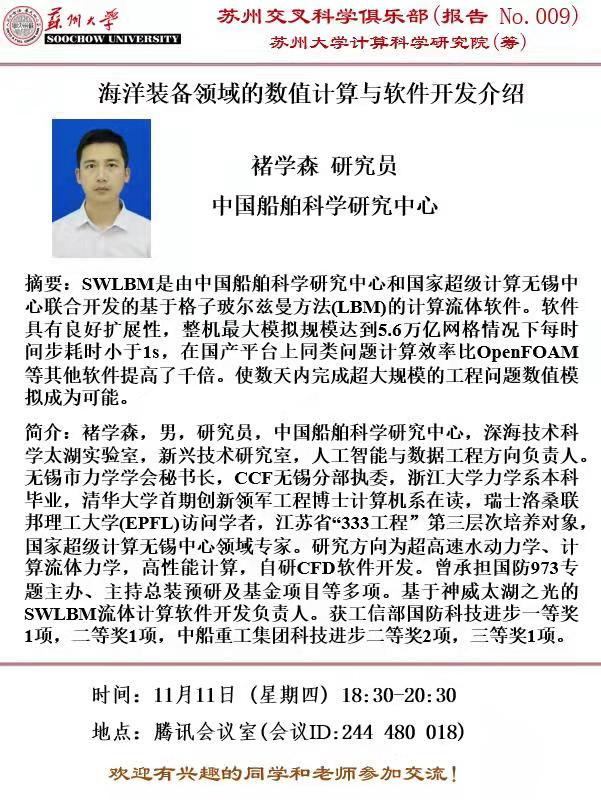 苏州大学
SOOCHOW UNIVERSITY

苏州交叉科学俱乐部（报告 No. 009）
苏州大学计算科学研究院（筹）

海洋装备领域的数值计算与软件开发介绍

褚学森 研究员
中国船舶科学研究中心

摘要：SWLBM是由中国船舶科学研究中心和国家超级计算无锡中心联合开发的基于格子玻尔兹曼方法(LBM)的计算流体软件。软件具有良好扩展性，整机最大模拟规模达到5.6万亿网格情况下每时间步耗时小于1s，在国产平台上同类问题计算效率比OpenFOAM等其他软件提高了千倍。使数天内完成超大规模的工程问题数值模拟成为可能。

简介：褚学森，男，研究员，中国船舶科学研究中心，深海技术科学太湖实验室，新兴技术研究室，人工智能与数据工程方向负责人。无锡市力学学会秘书长，CCF无锡分部执委，浙江大学力学系本科毕业，清华大学首期创新领军工程博士计算机系在读，瑞士洛桑联邦理工大学(EPFL)访问学者，江苏省“333工程” 第三层次培养对象，国家超级计算无锡中心领域专家。研究方向为超高速水动力学、计算流体力学，高性能计算，自研CFD软件开发。曾承担国防973专题主办、主持总装预研及基金项目等多项。基于神威太湖之光的SWLBM流体计算软件开发负责人。获工信部国防科技进步一等奖1项，二等奖1项，中船重工集团科技进步二等奖2项，三等奖1项。

时间：11月11日（星期四）18:30-20:30
地点：腾讯会议室(会议ID:244 480 018)

欢迎有兴趣的同学和老师参加交流！